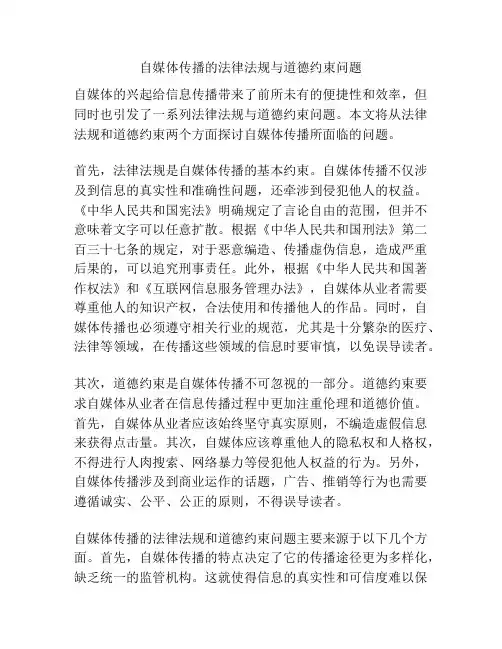 自媒体传播的法律法规与道德约束问题

自媒体的兴起给信息传播带来了前所未有的便捷性和效率，但同时也引发了一系列法律法规与道德约束问题。本文将从法律法规和道德约束两个方面探讨自媒体传播所面临的问题。

首先，法律法规是自媒体传播的基本约束。自媒体传播不仅涉及到信息的真实性和准确性问题，还牵涉到侵犯他人的权益。《中华人民共和国宪法》明确规定了言论自由的范围，但并不意味着文字可以任意扩散。根据《中华人民共和国刑法》第二百三十七条的规定，对于恶意编造、传播虚伪信息，造成严重后果的，可以追究刑事责任。此外，根据《中华人民共和国著作权法》和《互联网信息服务管理办法》，自媒体从业者需要尊重他人的知识产权，合法使用和传播他人的作品。同时，自媒体传播也必须遵守相关行业的规范，尤其是十分繁杂的医疗、法律等领域，在传播这些领域的信息时要审慎，以免误导读者。

其次，道德约束是自媒体传播不可忽视的一部分。道德约束要求自媒体从业者在信息传播过程中更加注重伦理和道德价值。首先，自媒体从业者应该始终坚守真实原则，不编造虚假信息来获得点击量。其次，自媒体应该尊重他人的隐私权和人格权，不得进行人肉搜索、网络暴力等侵犯他人权益的行为。另外，自媒体传播涉及到商业运作的话题，广告、推销等行为也需要遵循诚实、公平、公正的原则，不得误导读者。

自媒体传播的法律法规和道德约束问题主要来源于以下几个方面。首先，自媒体传播的特点决定了它的传播途径更为多样化，缺乏统一的监管机构。这就使得信息的真实性和可信度难以保